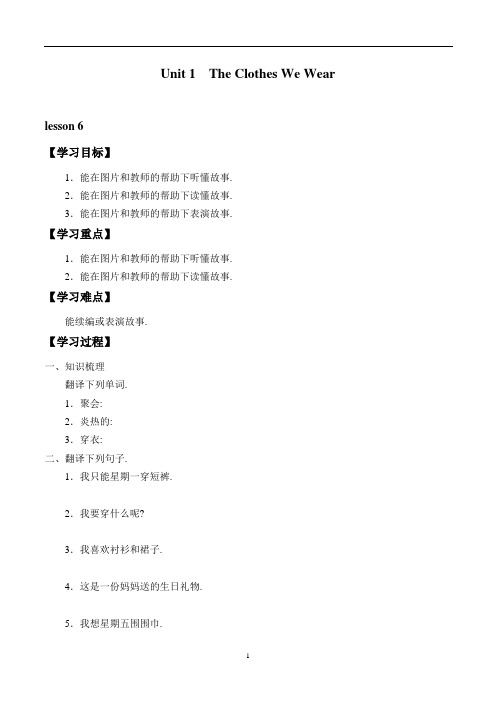 Unit 1 The Clothes We Wear

lesson 6

【学习目标】

1. 能在图片和教师的帮助下听懂故事.

2. 能在图片和教师的帮助下读懂故事.

3. 能在图片和教师的帮助下表演故事.

【学习重点】

1. 能在图片和教师的帮助下听懂故事.

2. 能在图片和教师的帮助下读懂故事.

【学习难点】

能续编或表演故事.

【学习过程】

一、知识梳理

翻译下列单词.

1. 聚会:

2. 炎热的:

3. 穿衣:

二、翻译下列句子.

1. 我只能星期一穿短裤.

2. 我要穿什么呢?

3. 我喜欢衬衫和裙子.

4. 这是一份妈妈送的生日礼物.

5. 我想星期五围围巾.

1